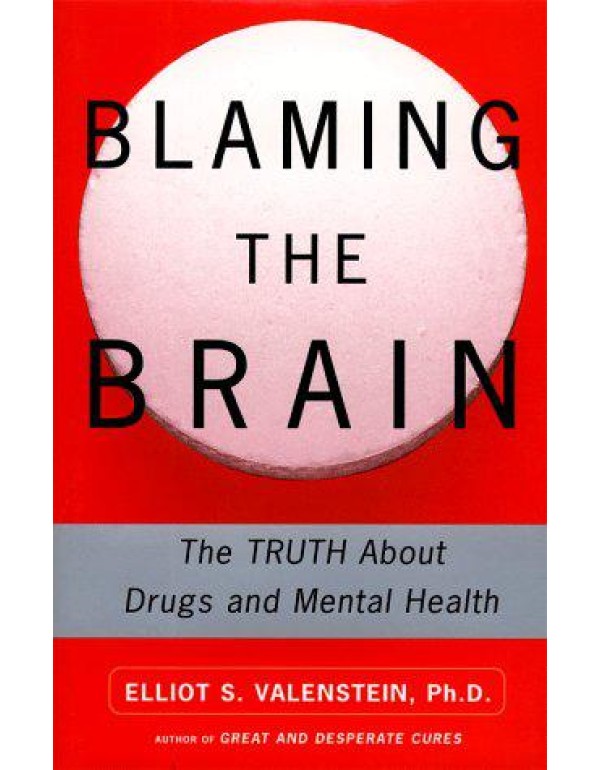 BLAMING THE BRAIN

The TRUTH About Drugs and Mental Health

ELLIOT S. VALENSTEIN, Ph.D.

AUTHOR OF GREAT AND DESPERATE CURES